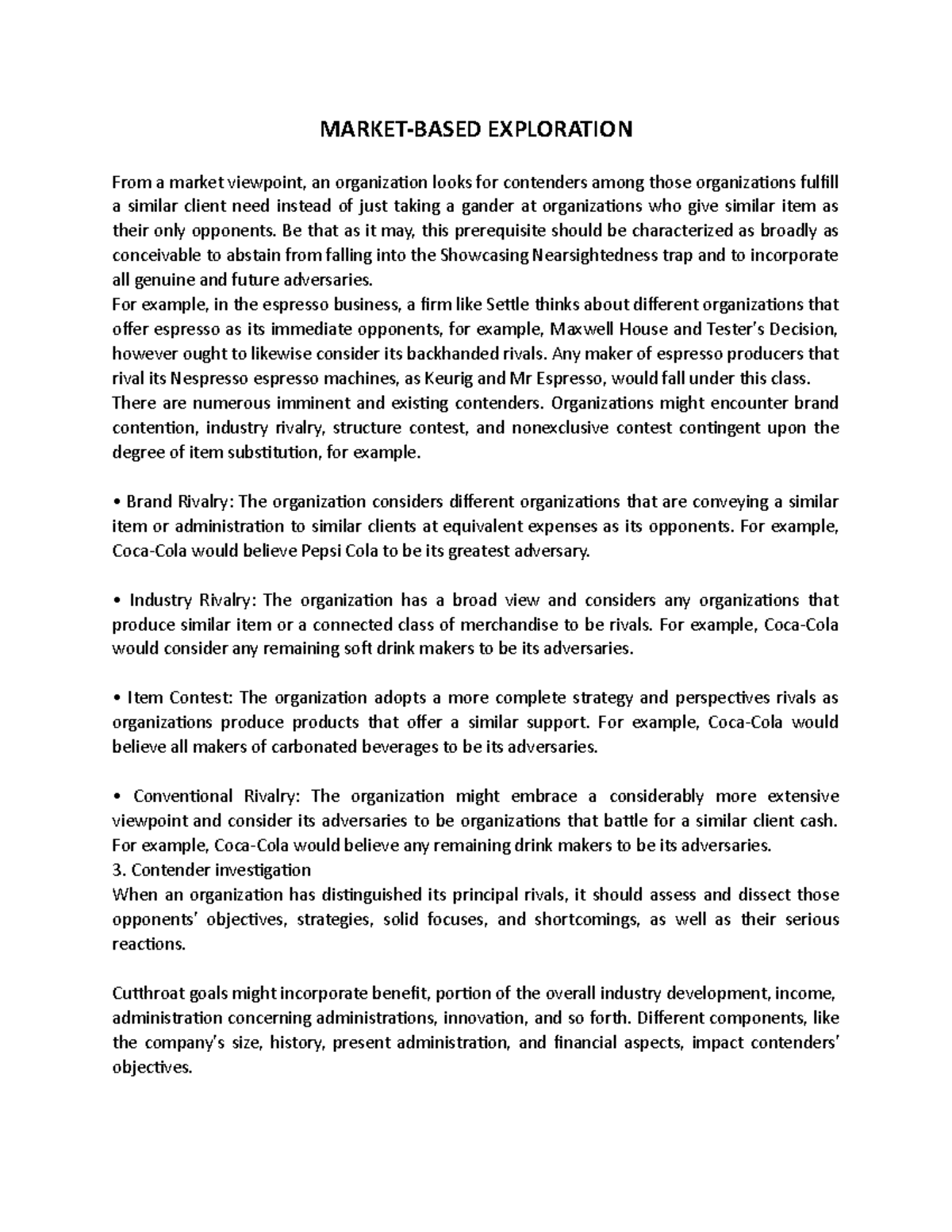 MARKET-BASED EXPLORATION

From a market viewpoint, an organization looks for contenders among those organizations fulfill a similar client need instead of just taking a gander at organizations who give similar item as their only opponents. Be that as it may, this prerequisite should be characterized as broadly as conceivable to abstain from falling into the Showcasing Nearsightedness trap and to incorporate all genuine and future adversaries.
For example, in the espresso business, a firm like Settle thinks about different organizations that offer espresso as its immediate opponents, for example, Maxwell House and Tester's Decision, however ought to likewise consider its backhanded rivals. Any maker of espresso producers that rival its Nespresso espresso machines, as Keurig and Mr Espresso, would fall under this class.
There are numerous imminent and existing contenders. Organizations might encounter brand contention, industry rivalry, structure contest, and nonexclusive contest contingent upon the degree of item substitution, for example.

• Brand Rivalry: The organization considers different organizations that are conveying a similar item or administration to similar clients at equivalent expenses as its opponents. For example, Coca-Cola would believe Pepsi Cola to be its greatest adversary.

• Industry Rivalry: The organization has a broad view and considers any organizations that produce similar item or a connected class of merchandise to be rivals. For example, Coca-Cola would consider any remaining soft drink makers to be its adversaries.

• Item Contest: The organization adopts a more complete strategy and perspectives rivals as organizations produce products that offer a similar support. For example, Coca-Cola would believe all makers of carbonated beverages to be its adversaries.

• Conventional Rivalry: The organization might embrace a considerably more extensive viewpoint and consider its adversaries to be organizations that battle for a similar client cash. For example, Coca-Cola would believe any remaining drink makers to be its adversaries.
3. Contender investigation
When an organization has distinguished its principal rivals, it should assess and dissect those opponents' objectives, strategies, solid focuses, and shortcomings, as well as their serious reactions.

Cutthroat goals might incorporate benefit, portion of the overall industry development, income, administration concerning administrations, innovation, and so forth. Different components, like the company's size, history, present administration, and financial aspects, impact contenders' objectives.